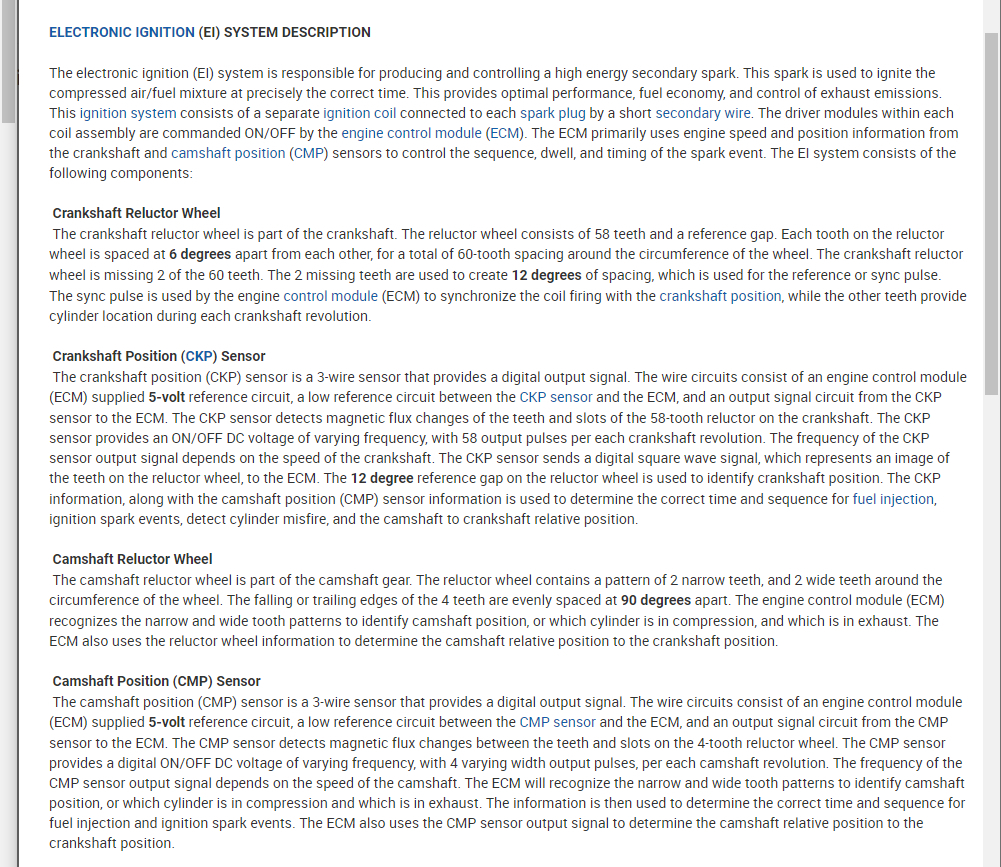 ELECTRONIC IGNITION (EI) SYSTEM DESCRIPTION

The electronic ignition (EI) system is responsible for producing and controlling a high energy secondary spark. This spark is used to ignite the compressed air/fuel mixture at precisely the correct time. This provides optimal performance, fuel economy, and control of exhaust emissions. This ignition system consists of a separate ignition coil connected to each spark plug by a short secondary wire. The driver modules within each coil assembly are commanded ON/OFF by the engine control module (ECM). The ECM primarily uses engine speed and position information from the crankshaft and camshaft position (CMP) sensors to control the sequence, dwell, and timing of the spark event. The EI system consists of the following components:

Crankshaft Reluctor Wheel
The crankshaft reluctor wheel is part of the crankshaft. The reluctor wheel consists of 58 teeth and a reference gap. Each tooth on the reluctor wheel is spaced at 6 degrees apart from each other, for a total of 60-tooth spacing around the circumference of the wheel. The crankshaft reluctor wheel is missing 2 of the 60 teeth. The 2 missing teeth are used to create 12 degrees of spacing, which is used for the reference or sync pulse. The sync pulse is used by the engine control module (ECM) to synchronize the coil firing with the crankshaft position, while the other teeth provide cylinder location during each crankshaft revolution.

Crankshaft Position (CKP) Sensor
The crankshaft position (CKP) sensor is a 3-wire sensor that provides a digital output signal. The wire circuits consist of an engine control module (ECM) supplied 5-volt reference circuit, a low reference circuit between the CKP sensor and the ECM, and an output signal circuit from the CKP sensor to the ECM. The CKP sensor detects magnetic flux changes of the teeth and slots of the 58-tooth reluctor on the crankshaft. The CKP sensor provides an ON/OFF DC voltage of varying frequency, with 58 output pulses per each crankshaft revolution. The frequency of the CKP sensor output signal depends on the speed of the crankshaft. The CKP sensor sends a digital square wave signal, which represents an image of the teeth on the reluctor wheel, to the ECM. The 12 degree reference gap on the reluctor wheel is used to identify crankshaft position. The CKP information, along with the camshaft position (CMP) sensor information is used to determine the correct time and sequence for fuel injection, ignition spark events, detect cylinder misfire, and the camshaft to crankshaft relative position.

Camshaft Reluctor Wheel
The camshaft reluctor wheel is part of the camshaft gear. The reluctor wheel contains a pattern of 2 narrow teeth, and 2 wide teeth around the circumference of the wheel. The falling or trailing edges of the 4 teeth are evenly spaced at 90 degrees apart. The engine control module (ECM) recognizes the narrow and wide tooth patterns to identify camshaft position, or which cylinder is in compression, and which is in exhaust. The ECM also uses the reluctor wheel information to determine the camshaft relative position to the crankshaft position.

Camshaft Position (CMP) Sensor
The camshaft position (CMP) sensor is a 3-wire sensor that provides a digital output signal. The wire circuits consist of an engine control module (ECM) supplied 5-volt reference circuit, a low reference circuit between the CMP sensor and the ECM, and an output signal circuit from the CMP sensor to the ECM. The CMP sensor detects magnetic flux changes between the teeth and slots on the 4-tooth reluctor wheel. The CMP sensor provides a digital ON/OFF DC voltage of varying frequency, with 4 varying width output pulses, per each camshaft revolution. The frequency of the CMP sensor output signal depends on the speed of the camshaft. The ECM will recognize the narrow and wide tooth patterns to identify camshaft position, or which cylinder is in compression and which is in exhaust. The information is then used to determine the correct time and sequence for fuel injection and ignition spark events. The ECM also uses the CMP sensor output signal to determine the camshaft relative position to the crankshaft position.